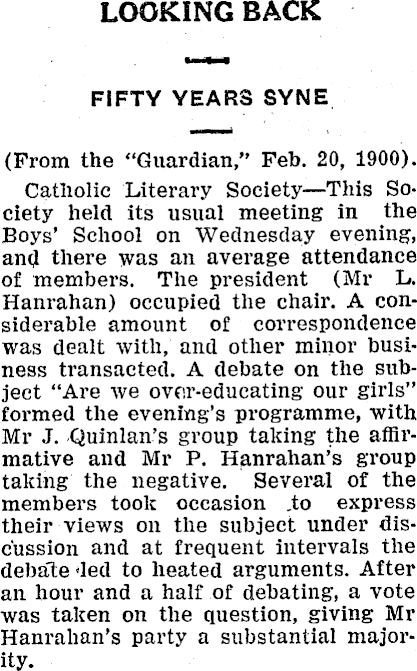 LOOKING BACK

FIFTY YEARS SYNE

(From the "Guardian," Feb. 20, 1900).

Catholic Literary Society—This Society held its usual meeting in the Boys' School on Wednesday evening, and there was an average attendance of members. The president (Mr L. Hanrahan) occupied the chair. A considerable amount of correspondence was dealt with, and other minor business transacted. A debate on the subject "Are we over-educating our girls" formed the evening's programme, with Mr J. Quinlan's group taking the affirmative and Mr P. Hanrahan's group taking the negative. Several of the members took occasion to express their views on the subject under discussion and at frequent intervals the debate led to heated arguments. After an hour and a half of debating, a vote was taken on the question, giving Mr Hanrahan's party a substantial majority.